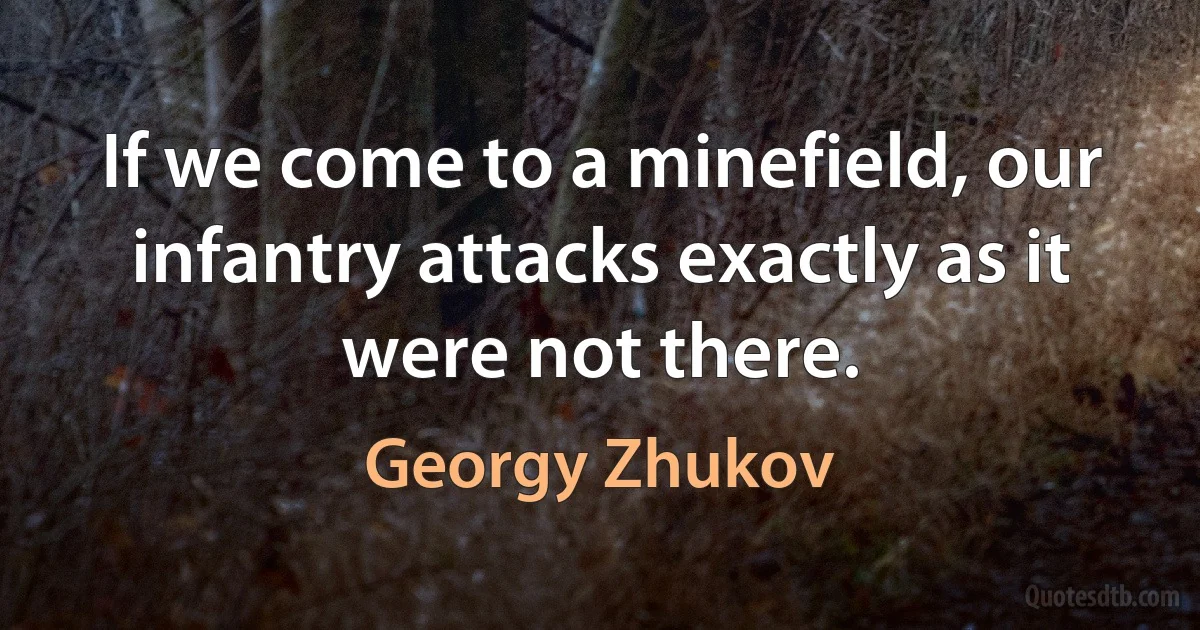 If we come to a minefield, our infantry attacks exactly as it were not there.

Georgy Zhukov

Quotesdtb.com